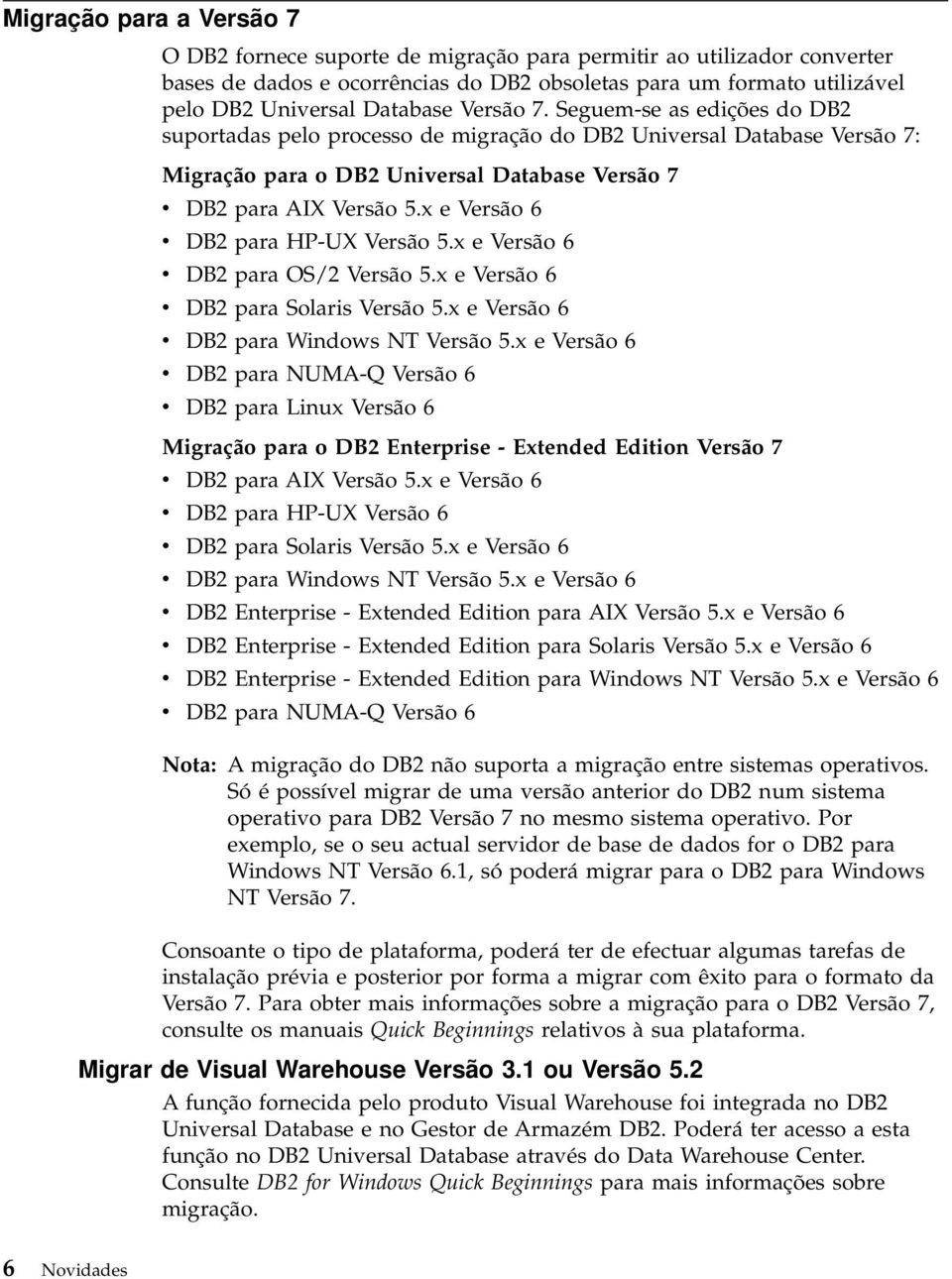 Migração para a Versão 7

O DB2 fornece suporte de migração para permitir ao utilizador converter bases de dados e ocorrências do DB2 obsoletas para um formato utilizável pelo DB2 Universal Database Versão 7. Seguem-se as edições do DB2 suportadas pelo processo de migração do DB2 Universal Database Versão 7:

Migração para o DB2 Universal Database Versão 7

• DB2 para AIX Versão 5.x e Versão 6
• DB2 para HP-UX Versão 5.x e Versão 6
• DB2 para OS/2 Versão 5.x e Versão 6
• DB2 para Solaris Versão 5.x e Versão 6
• DB2 para Windows NT Versão 5.x e Versão 6
• DB2 para NUMA-Q Versão 6
• DB2 para Linux Versão 6

Migração para o DB2 Enterprise - Extended Edition Versão 7

• DB2 para AIX Versão 5.x e Versão 6
• DB2 para HP-UX Versão 6
• DB2 para Solaris Versão 5.x e Versão 6
• DB2 para Windows NT Versão 5.x e Versão 6
• DB2 Enterprise - Extended Edition para AIX Versão 5.x e Versão 6
• DB2 Enterprise - Extended Edition para Solaris Versão 5.x e Versão 6
• DB2 Enterprise - Extended Edition para Windows NT Versão 5.x e Versão 6
• DB2 para NUMA-Q Versão 6

Nota: A migração do DB2 não suporta a migração entre sistemas operativos. Só é possível migrar de uma versão anterior do DB2 num sistema operativo para DB2 Versão 7 no mesmo sistema operativo. Por exemplo, se o seu actual servidor de base de dados for o DB2 para Windows NT Versão 6.1, só poderá migrar para o DB2 para Windows NT Versão 7.

Consoante o tipo de plataforma, poderá ter de efectuar algumas tarefas de instalação prévia e posterior por forma a migrar com êxito para o formato da Versão 7. Para obter mais informações sobre a migração para o DB2 Versão 7, consulte os manuais Quick Beginnings relativos à sua plataforma.

Migrar de Visual Warehouse Versão 3.1 ou Versão 5.2

A função fornecida pelo produto Visual Warehouse foi integrada no DB2 Universal Database e no Gestor de Armazém DB2. Poderá ter acesso a esta função no DB2 Universal Database através do Data Warehouse Center. Consulte DB2 for Windows Quick Beginnings para mais informações sobre migração.

6 Novidades